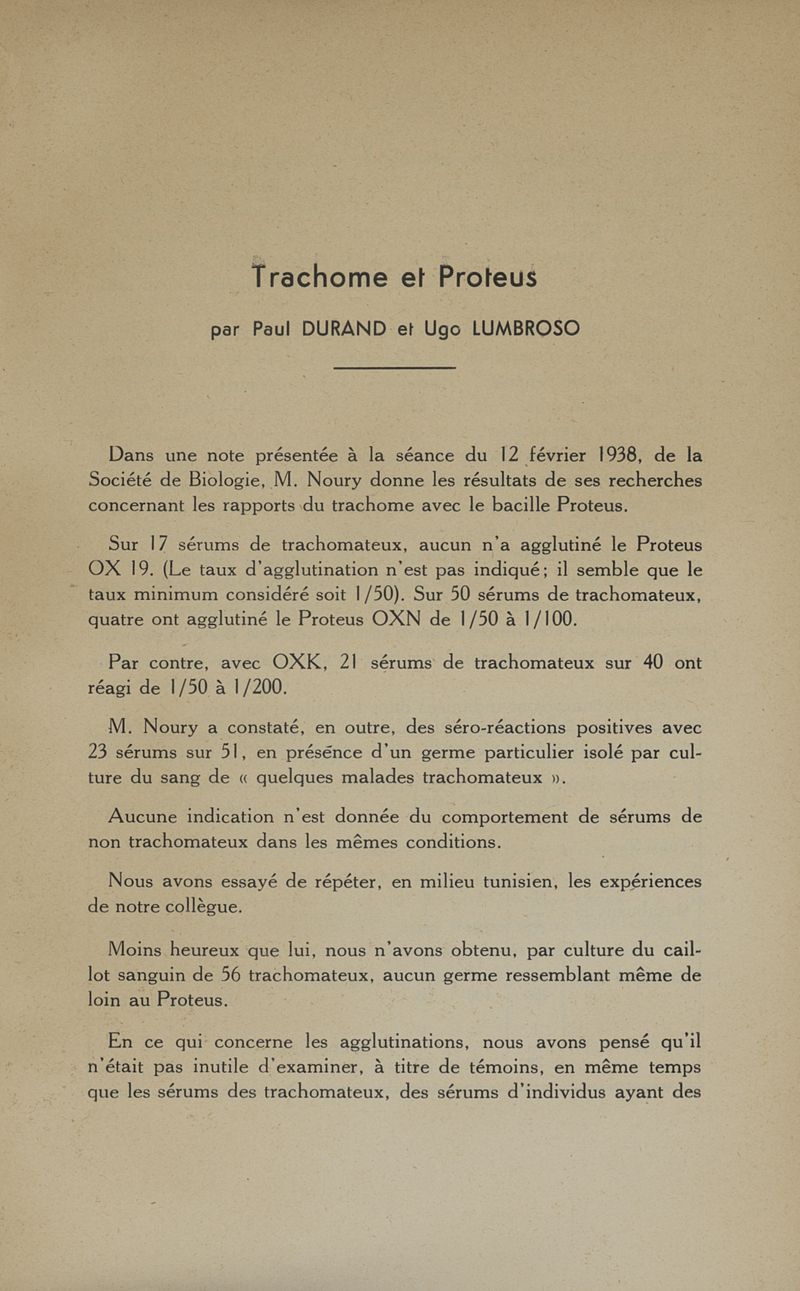 Trachome et Proteus

par Paul DURAND et Ugo LUMBROSO

Dans une note présentée à la séance du 12 février 1938, de la Société de Biologie, M. Noury donne les résultats de ses recherches concernant les rapports du trachome avec le bacille Proteus.

Sur 17 sérums de trachomateux, aucun n'a agglutiné le Proteus OX 19. (Le taux d'agglutination n'est pas indiqué; il semble que le taux minimum considéré soit 1/50). Sur 50 sérums de trachomateux, quatre ont agglutiné le Proteus OXN de 1/50 à 1/100.

Par contre, avec OXK, 21 sérums de trachomateux sur 40 ont réagi de 1/50 à 1/200.

M. Noury a constaté, en outre, des séro-réactions positives avec 23 sérums sur 51, en présence d'un germe particulier isolé par culture du sang de « quelques malades trachomateux ».

Aucune indication n'est donnée du comportement de sérums de non trachomateux dans les mêmes conditions.

Nous avons essayé de répéter, en milieu tunisien, les expériences de notre collègue.

Moins heureux que lui, nous n'avons obtenu, par culture du caillot sanguin de 56 trachomateux, aucun germe ressemblant même de loin au Proteus.

En ce qui concerne les agglutinations, nous avons pensé qu'il n'était pas inutile d'examiner, à titre de témoins, en même temps que les sérums des trachomateux, des sérums d'individus ayant des